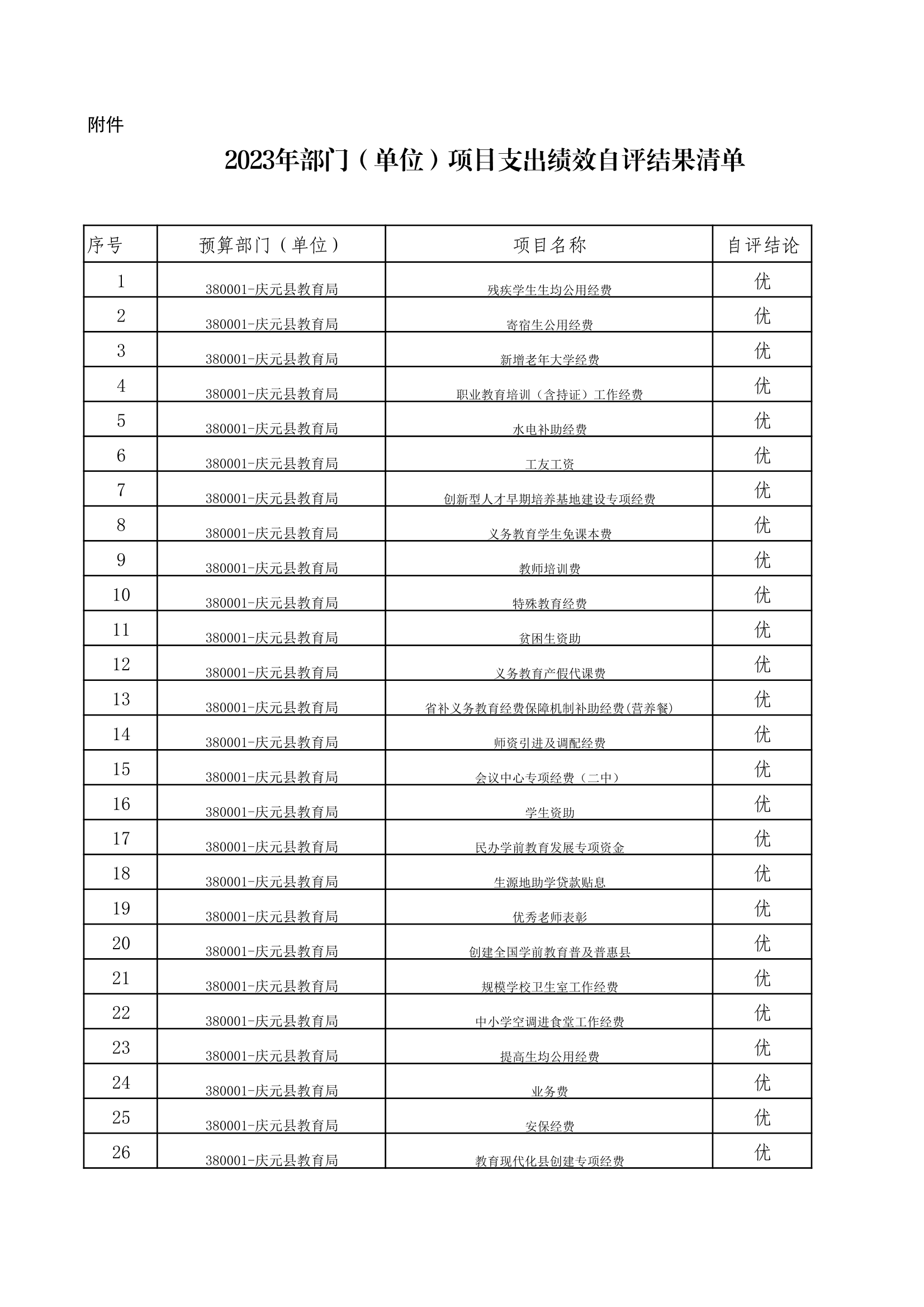 附件

2023年部门（单位）项目支出绩效自评结果清单

| 序号 | 预算部门（单位） | 项目名称 | 自评结论 |
|---|---|---|---|
| 1 | 380001-庆元县教育局 | 残疾学生生均公用经费 | 优 |
| 2 | 380001-庆元县教育局 | 寄宿生公用经费 | 优 |
| 3 | 380001-庆元县教育局 | 新增老年大学经费 | 优 |
| 4 | 380001-庆元县教育局 | 职业教育培训（含持证）工作经费 | 优 |
| 5 | 380001-庆元县教育局 | 水电补助经费 | 优 |
| 6 | 380001-庆元县教育局 | 工友工资 | 优 |
| 7 | 380001-庆元县教育局 | 创新型人才早期培养基地建设专项经费 | 优 |
| 8 | 380001-庆元县教育局 | 义务教育学生免课本费 | 优 |
| 9 | 380001-庆元县教育局 | 教师培训费 | 优 |
| 10 | 380001-庆元县教育局 | 特殊教育经费 | 优 |
| 11 | 380001-庆元县教育局 | 贫困生资助 | 优 |
| 12 | 380001-庆元县教育局 | 义务教育产假代课费 | 优 |
| 13 | 380001-庆元县教育局 | 省补义务教育经费保障机制补助经费(营养餐) | 优 |
| 14 | 380001-庆元县教育局 | 师资引进及调配经费 | 优 |
| 15 | 380001-庆元县教育局 | 会议中心专项经费（二中） | 优 |
| 16 | 380001-庆元县教育局 | 学生资助 | 优 |
| 17 | 380001-庆元县教育局 | 民办学前教育发展专项资金 | 优 |
| 18 | 380001-庆元县教育局 | 生源地助学贷款贴息 | 优 |
| 19 | 380001-庆元县教育局 | 优秀老师表彰 | 优 |
| 20 | 380001-庆元县教育局 | 创建全国学前教育普及普惠县 | 优 |
| 21 | 380001-庆元县教育局 | 规模学校卫生室工作经费 | 优 |
| 22 | 380001-庆元县教育局 | 中小学空调进食堂工作经费 | 优 |
| 23 | 380001-庆元县教育局 | 提高生均公用经费 | 优 |
| 24 | 380001-庆元县教育局 | 业务费 | 优 |
| 25 | 380001-庆元县教育局 | 安保经费 | 优 |
| 26 | 380001-庆元县教育局 | 教育现代化县创建专项经费 | 优 |